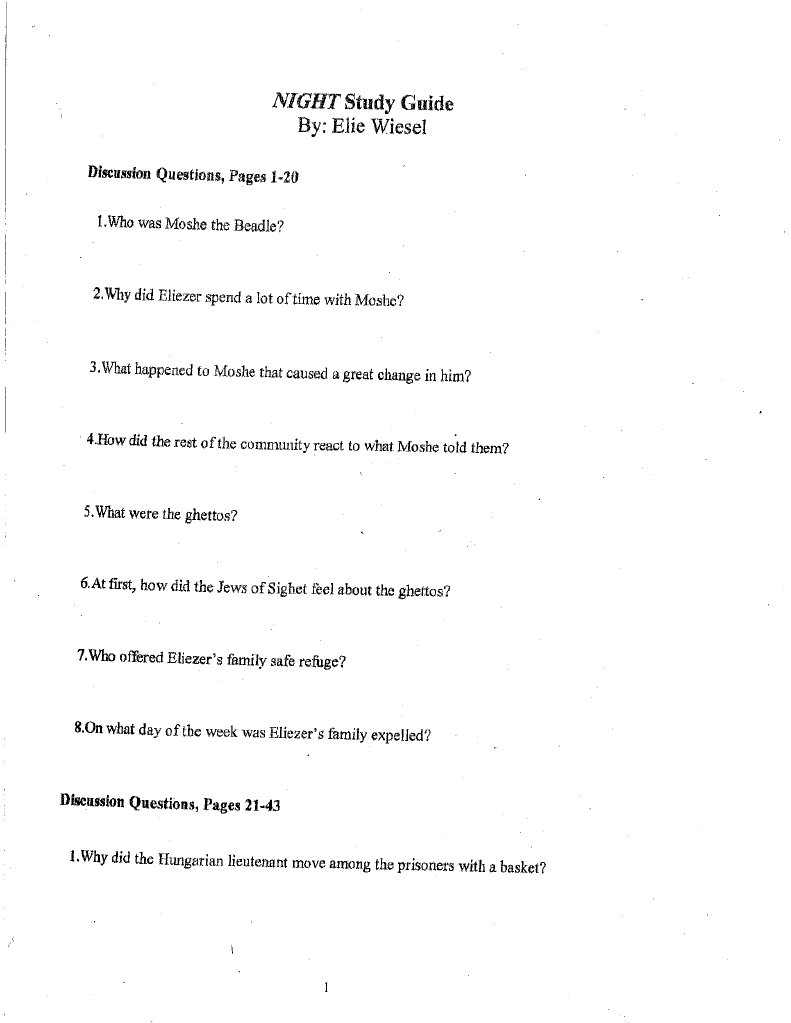 NIGHT Study Guide
By: Elie Wiesel

Discussion Questions, Pages 1-20

1.Who was Moshe the Beadle?

2.Why did Eliezer spend a lot of time with Moshe?

3.What happened to Moshe that caused a great change in him?

4.How did the rest of the community react to what Moshe told them?

5.What were the ghettos?

6.At first, how did the Jews of Sighet feel about the ghettos?

7.Who offered Eliezer's family safe refuge?

8.On what day of the week was Eliezer's family expelled?

Discussion Questions, Pages 21-43

1.Why did the Hungarian lieutenant move among the prisoners with a basket?

1